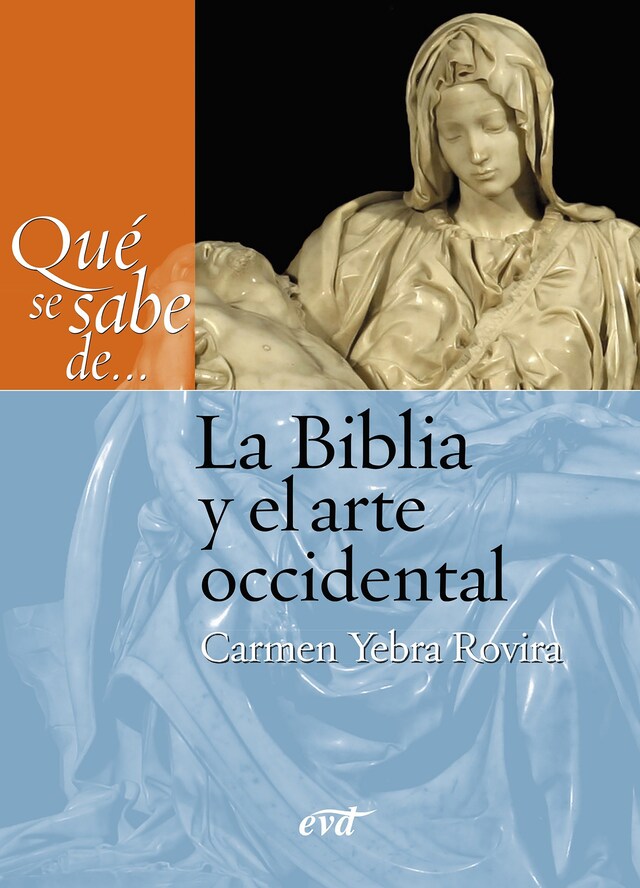 Qué se sabe de...

La Biblia y el arte occidental

Carmen Yebra Rovira

evd